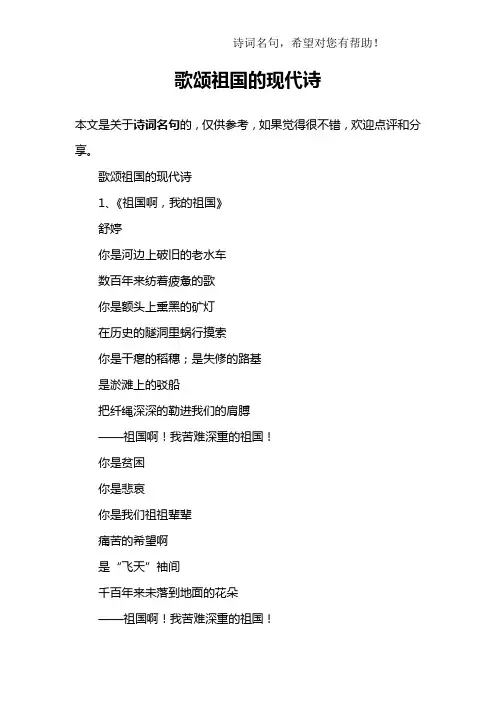 诗词名句，希望对您有帮助！

歌颂祖国的现代诗

本文是关于诗词名句的，仅供参考，如果觉得很不错，欢迎点评和分享。

歌颂祖国的现代诗

1、《祖国啊，我的祖国》

舒婷

你是河边上破旧的老水车

数百年来纺着疲惫的歌

你是额头上熏黑的矿灯

在历史的隧洞里蜗行摸索

你是干瘪的稻穗；是失修的路基

是淤滩上的驳船

把纤绳深深的勒进我们的肩膊

——祖国啊！我苦难深重的祖国！

你是贫困

你是悲哀

你是我们祖祖辈辈

痛苦的希望啊

是“飞天”袖间

千百年来未落到地面的花朵

——祖国啊！我苦难深重的祖国！